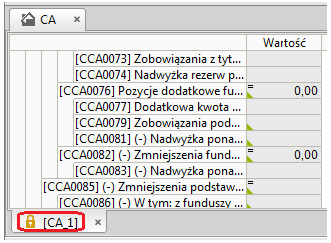 CA ×

| | Wartość |
|---|---|
| [CCA0073] Zobowiązania z tyt... | |
| [CCA0074] Nadwyżka rezerw p... | |
| [CCA0076] Pozycje dodatkowe fu... | = 0,00 |
| [CCA0077] Dodatkowa kwota ... | |
| [CCA0079] Zobowiązania pod... | |
| [CCA0081] (-) Nadwyżka pona... | |
| [CCA0082] (-) Zmniejszenia fund... | = 0,00 |
| [CCA0083] (-) Nadwyżka pona... | |
| [CCA0085] (-) Zmniejszenia podstaw... | = |
| [CCA0086] (-) W tym: z funduszy ... | |

[CA_1] ×